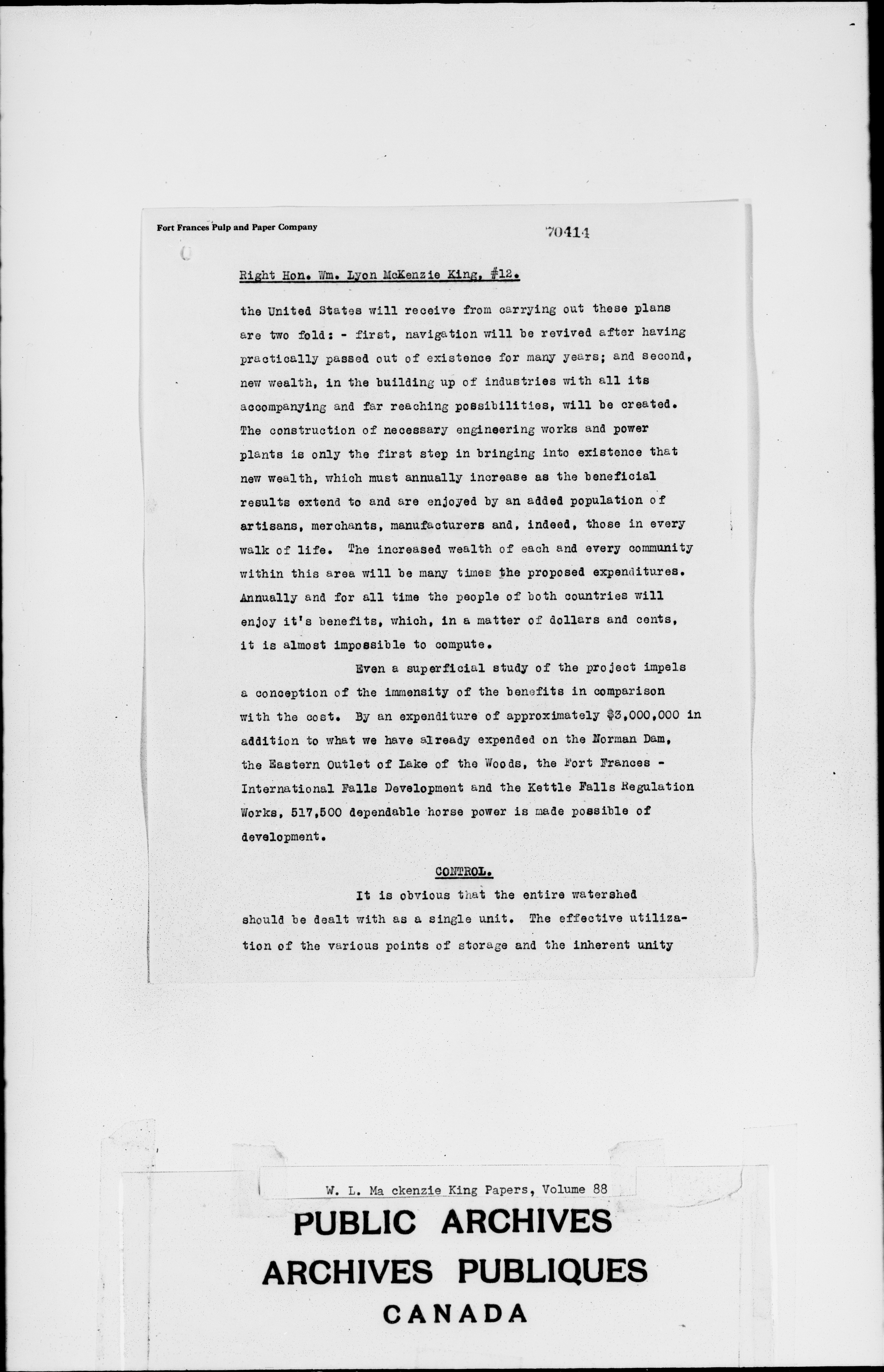 Fort Frances Pulp and Paper Company

70414

Right Hon. Wm. Lyon McKenzie King, #12.

the United States will receive from carrying out these plans are two fold: - first, navigation will be revived after having practically passed out of existence for many years; and second, new wealth, in the building up of industries with all its accompanying and far reaching possibilities, will be created. The construction of necessary engineering works and power plants is only the first step in bringing into existence that new wealth, which must annually increase as the beneficial results extend to and are enjoyed by an added population of artisans, merchants, manufacturers and, indeed, those in every walk of life. The increased wealth of each and every community within this area will be many times the proposed expenditures. Annually and for all time the people of both countries will enjoy it's benefits, which, in a matter of dollars and cents, it is almost impossible to compute.

Even a superficial study of the project impels a conception of the immensity of the benefits in comparison with the cost. By an expenditure of approximately $3,000,000 in addition to what we have already expended on the Norman Dam, the Eastern Outlet of Lake of the Woods, the Fort Frances - International Falls Development and the Kettle Falls Regulation Works, 517,500 dependable horse power is made possible of development.

CONTROL.

It is obvious that the entire watershed should be dealt with as a single unit. The effective utilization of the various points of storage and the inherent unity

W. L. Ma ckenzie King Papers, Volume 88

PUBLIC ARCHIVES
ARCHIVES PUBLIQUES
CANADA